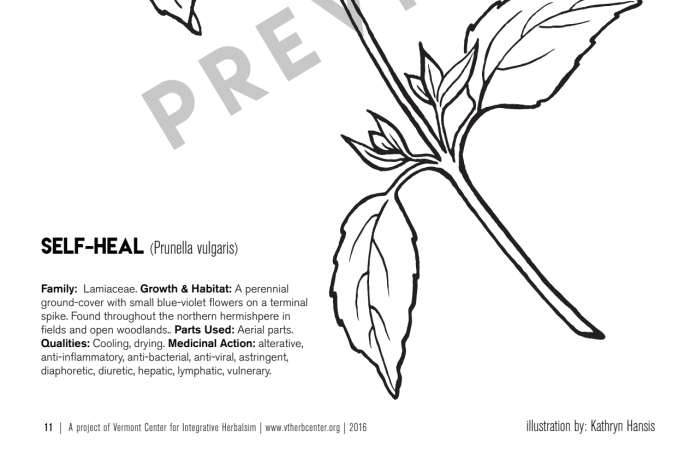 PREV

SELF-HEAL (Prunella vulgaris)

Family: Lamiaceae. Growth & Habitat: A perennial ground-cover with small blue-violet flowers on a terminal spike. Found throughout the northern hermishpere in fields and open woodlands.. Parts Used: Aerial parts. Qualities: Cooling, drying. Medicinal Action: alterative, anti-inflammatory, anti-bacterial, anti-viral, astringent, diaphoretic, diuretic, hepatic, lymphatic, vulnerary.

11 | A project of Vermont Center for Integrative Herbalsim | www.vtherbcenter.org | 2016

illustration by: Kathryn Hansis